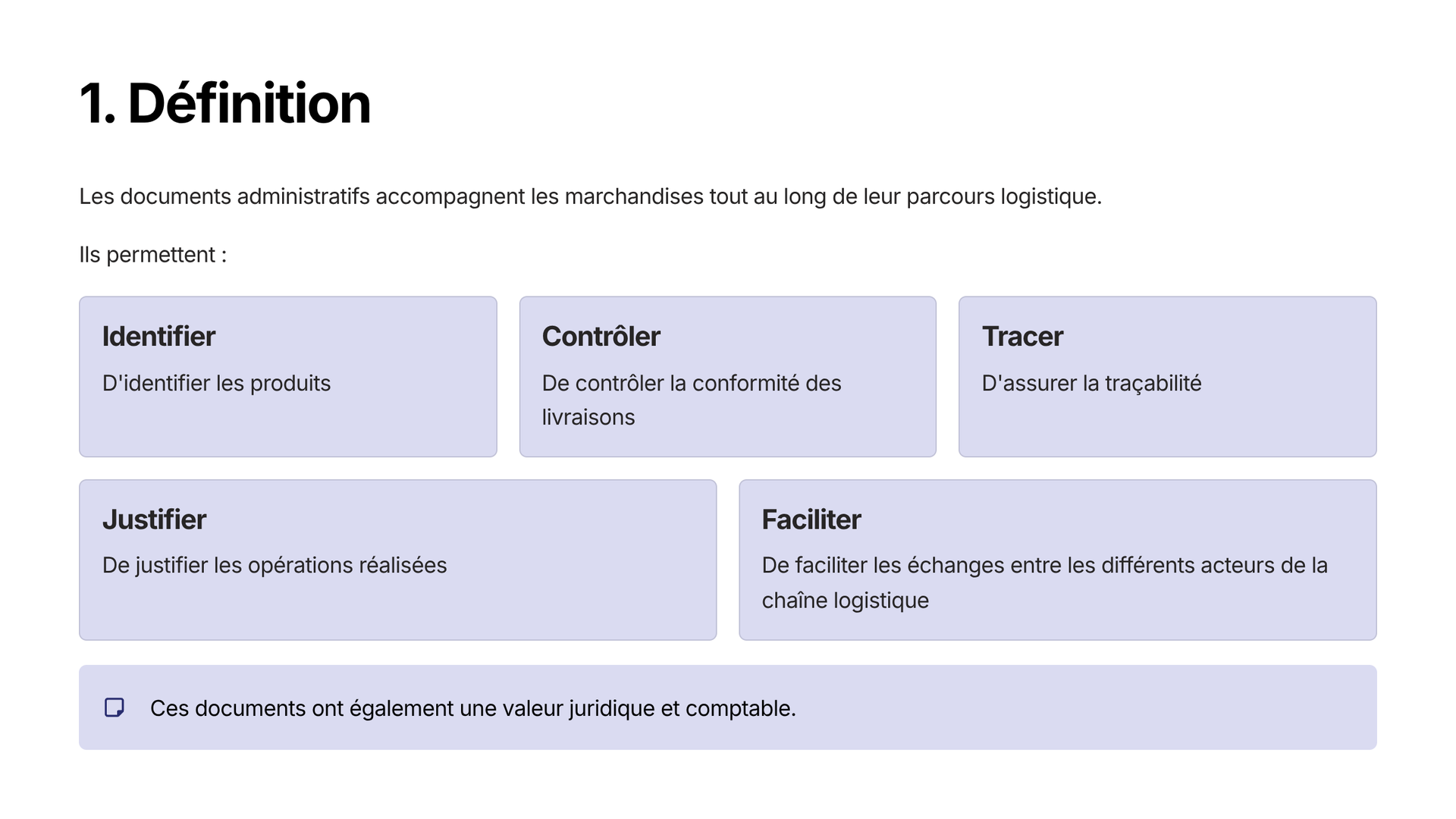 1. Définition

Les documents administratifs accompagnent les marchandises tout au long de leur parcours logistique.

Ils permettent :

Identifier

D'identifier les produits

Contrôler

De contrôler la conformité des livraisons

Tracer

D'assurer la traçabilité

Justifier

De justifier les opérations réalisées

Faciliter

De faciliter les échanges entre les différents acteurs de la chaîne logistique

Ces documents ont également une valeur juridique et comptable.